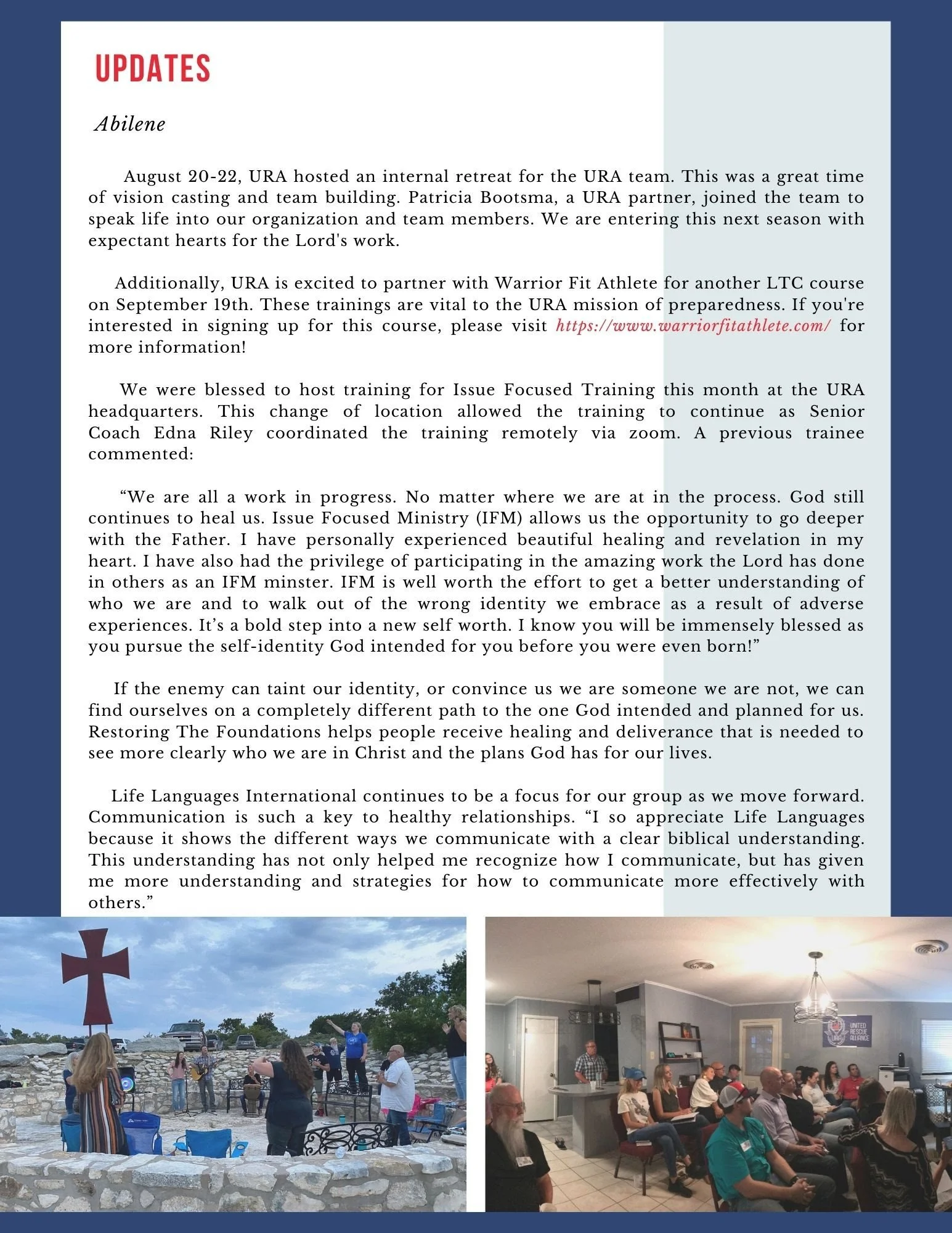 UPDATES

Abilene

August 20-22, URA hosted an internal retreat for the URA team. This was a great time of vision casting and team building. Patricia Bootsma, a URA partner, joined the team to speak life into our organization and team members. We are entering this next season with expectant hearts for the Lord's work.

Additionally, URA is excited to partner with Warrior Fit Athlete for another LTC course on September 19th. These trainings are vital to the URA mission of preparedness. If you're interested in signing up for this course, please visit https://www.warriorfitathlete.com/ for more information!

We were blessed to host training for Issue Focused Training this month at the URA headquarters. This change of location allowed the training to continue as Senior Coach Edna Riley coordinated the training remotely via zoom. A previous trainee commented:

“We are all a work in progress. No matter where we are at in the process. God still continues to heal us. Issue Focused Ministry (IFM) allows us the opportunity to go deeper with the Father. I have personally experienced beautiful healing and revelation in my heart. I have also had the privilege of participating in the amazing work the Lord has done in others as an IFM minster. IFM is well worth the effort to get a better understanding of who we are and to walk out of the wrong identity we embrace as a result of adverse experiences. It’s a bold step into a new self worth. I know you will be immensely blessed as you pursue the self-identity God intended for you before you were even born!”

If the enemy can taint our identity, or convince us we are someone we are not, we can find ourselves on a completely different path to the one God intended and planned for us. Restoring The Foundations helps people receive healing and deliverance that is needed to see more clearly who we are in Christ and the plans God has for our lives.

Life Languages International continues to be a focus for our group as we move forward. Communication is such a key to healthy relationships. “I so appreciate Life Languages because it shows the different ways we communicate with a clear biblical understanding. This understanding has not only helped me recognize how I communicate, but has given me more understanding and strategies for how to communicate more effectively with others.”

URA
UNITED RESCUE ALLIANCE